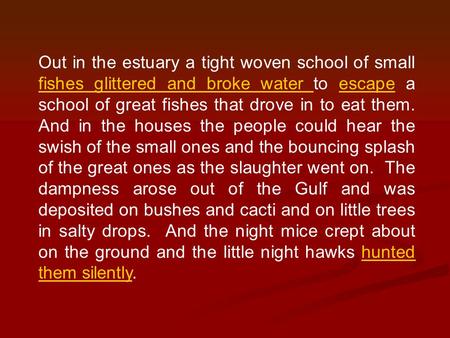 Out in the estuary a tight woven school of small fishes glittered and broke water to escape a school of great fishes that drove in to eat them. And in the houses the people could hear the swish of the small ones and the bouncing splash of the great ones as the slaughter went on. The dampness arose out of the Gulf and was deposited on bushes and cacti and on little trees in salty drops. And the night mice crept about on the ground and the little night hawks hunted them silently.